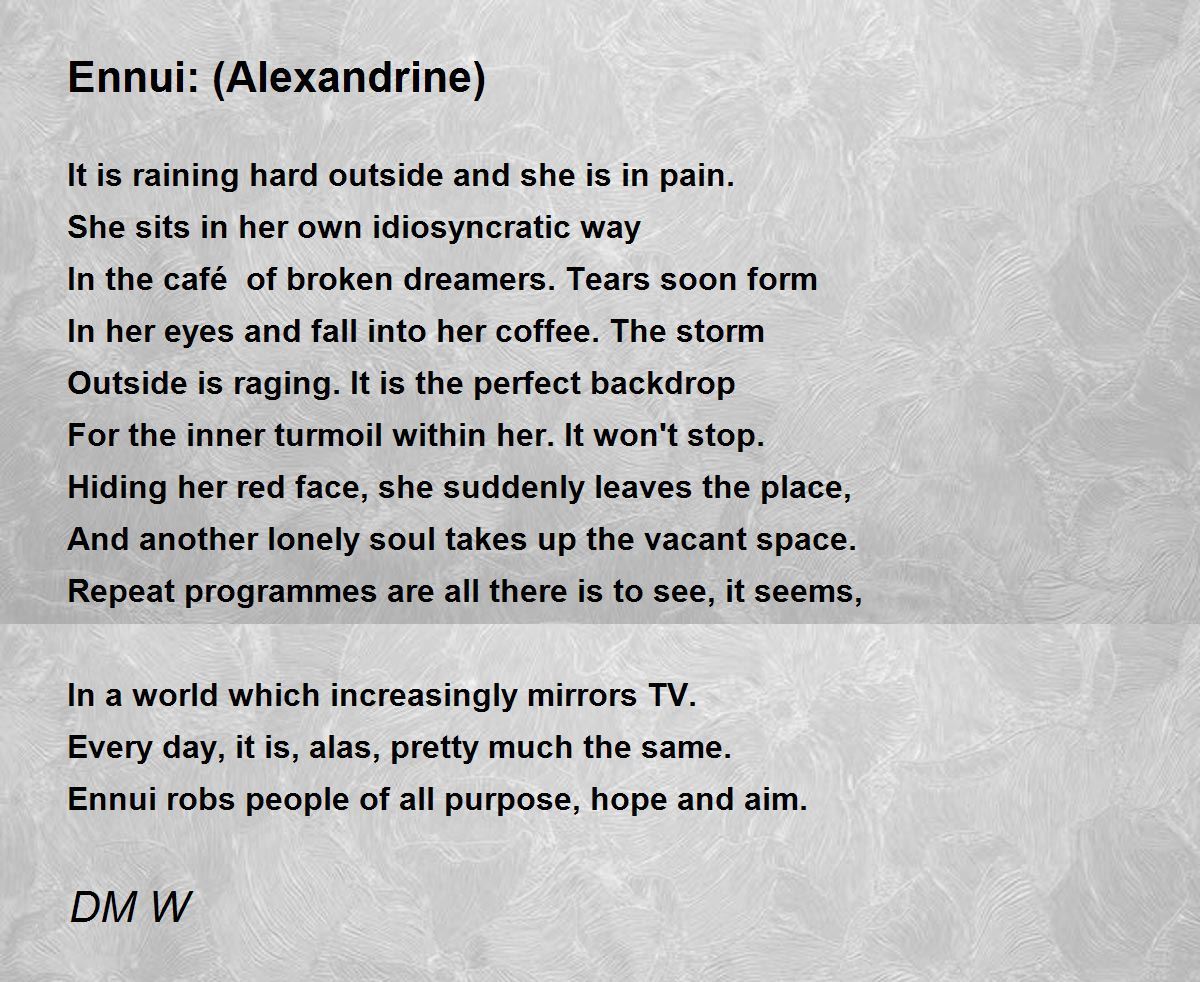 Ennui: (Alexandrine)

It is raining hard outside and she is in pain.
She sits in her own idiosyncratic way
In the café  of broken dreamers. Tears soon form
In her eyes and fall into her coffee. The storm
Outside is raging. It is the perfect backdrop
For the inner turmoil within her. It won't stop.
Hiding her red face, she suddenly leaves the place,
And another lonely soul takes up the vacant space.
Repeat programmes are all there is to see, it seems,

In a world which increasingly mirrors TV.
Every day, it is, alas, pretty much the same.
Ennui robs people of all purpose, hope and aim.

DM W